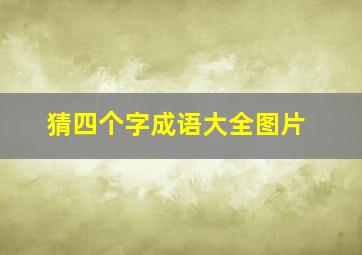 猜四个字成语大全图片